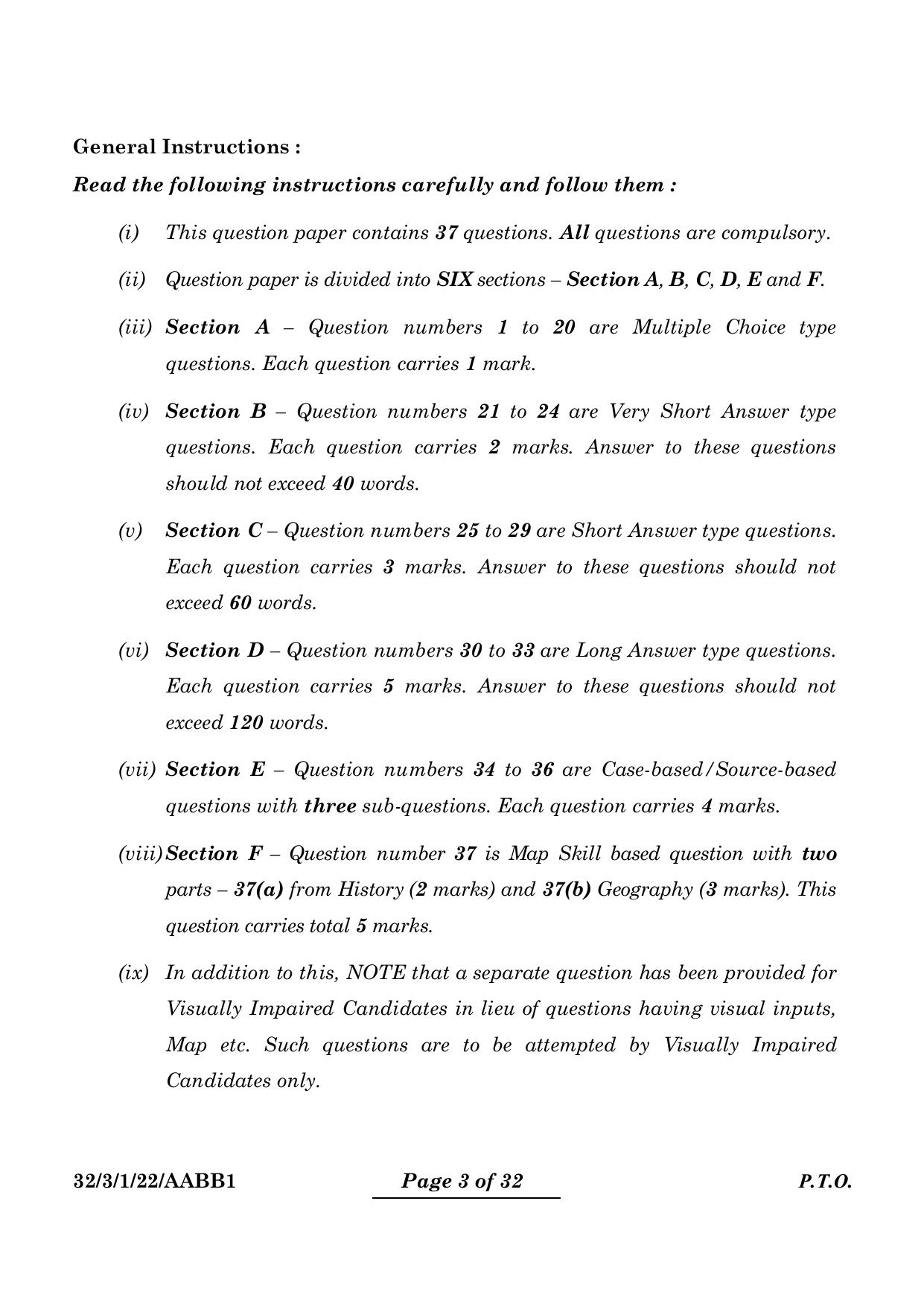 General Instructions :

Read the following instructions carefully and follow them :

(i) This question paper contains 37 questions. All questions are compulsory.

(ii) Question paper is divided into SIX sections – Section A, B, C, D, E and F.

(iii) Section A – Question numbers 1 to 20 are Multiple Choice type questions. Each question carries 1 mark.

(iv) Section B – Question numbers 21 to 24 are Very Short Answer type questions. Each question carries 2 marks. Answer to these questions should not exceed 40 words.

(v) Section C – Question numbers 25 to 29 are Short Answer type questions. Each question carries 3 marks. Answer to these questions should not exceed 60 words.

(vi) Section D – Question numbers 30 to 33 are Long Answer type questions. Each question carries 5 marks. Answer to these questions should not exceed 120 words.

(vii) Section E – Question numbers 34 to 36 are Case-based/Source-based questions with three sub-questions. Each question carries 4 marks.

(viii) Section F – Question number 37 is Map Skill based question with two parts – 37(a) from History (2 marks) and 37(b) Geography (3 marks). This question carries total 5 marks.

(ix) In addition to this, NOTE that a separate question has been provided for Visually Impaired Candidates in lieu of questions having visual inputs, Map etc. Such questions are to be attempted by Visually Impaired Candidates only.

32/3/1/22/AABB1 Page 3 of 32 P.T.O.